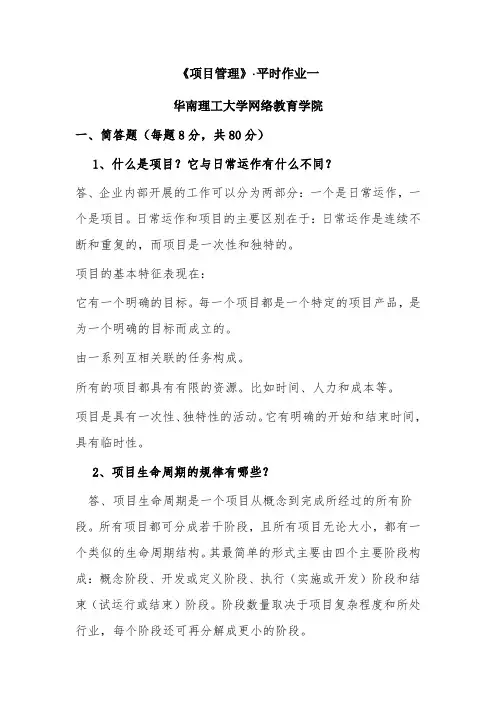 《项目管理》·平时作业一

华南理工大学网络教育学院

一、简答题（每题 8 分，共 80 分）

1、什么是项目？它与日常运作有什么不同？

答、企业内部开展的工作可以分为两部分：一个是日常运作，一个是项目。日常运作和项目的主要区别在于：日常运作是连续不断和重复的，而项目是一次性和独特的。

项目的基本特征表现在：

它有一个明确的目标。每一个项目都是一个特定的项目产品，是为一个明确的目标而成立的。

由一系列互相关联的任务构成。

所有的项目都具有有限的资源。比如时间、人力和成本等。

项目是具有一次性、独特性的活动。它有明确的开始和结束时间，具有临时性。

2、项目生命周期的规律有哪些？

答、项目生命周期是一个项目从概念到完成所经过的所有阶段。所有项目都可分成若干阶段，且所有项目无论大小，都有一个类似的生命周期结构。其最简单的形式主要由四个主要阶段构成：概念阶段、开发或定义阶段、执行（实施或开发）阶段和结束（试运行或结束）阶段。阶段数量取决于项目复杂程度和所处行业，每个阶段还可再分解成更小的阶段。